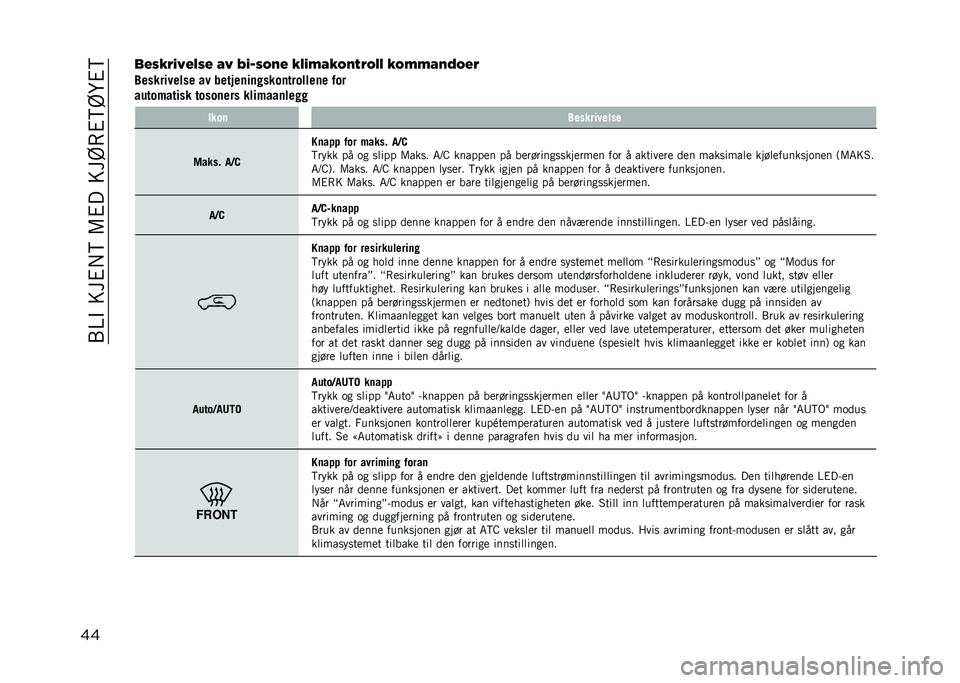 BLI KJENT MED KJØRETØYET

Beskrivelse av bi-sone klimakontroll kommandoer

Beskrivelse av betjeningskontrollene for automatisk tosoners klimaanlegg

| Ikon | Beskrivelse |
|---|---|
| Maks. A/C | Knapp for maks. A/C Trykk på og slipp Maks. A/C knappen på berøringsskjermen for å aktivere den maksimale kjølefunksjonen (MAKS. A/C). Maks. A/C knappen lyser. Trykk igjen på knappen for å deaktivere funksjonen. MERK Maks. A/C knappen er bare tilgjengelig på berøringsskjermen. |
| A/C | A/C-knapp Trykk på og slipp denne knappen for å endre den nåværende innstillingen. LED-en lyser ved påslåing. |
| | Knapp for resirkulering Trykk på og hold inne denne knappen for å endre systemet mellom “Resirkuleringsmodus” og “Modus for luft utenfra”. “Resirkulering” kan brukes dersom utendørsforholdene inkluderer røyk, vond lukt, støv eller høy luftfuktighet. Resirkulering kan brukes i alle moduser. “Resirkulerings”funksjonen kan være utilgjengelig (knappen på berøringsskjermen er nedtonet) hvis det er forhold som kan forårsake dugg på innsiden av frontruten. Klimaanlegget kan velges bort manuelt uten å påvirke valget av moduskontroll. Bruk av resirkulering anbefales imidlertid ikke på regnfulle/kalde dager, eller ved lave utetemperaturer, ettersom det øker muligheten for at det raskt danner seg dugg på innsiden av vinduene (spesielt hvis klimaanlegget ikke er koblet inn) og kan gjøre luften inne i bilen dårlig. |
| Auto/AUTO | Auto/AUTO knapp Trykk og slipp "Auto" -knappen på berøringsskjermen eller "AUTO" -knappen på kontrollpanelet for å aktivere/deaktivere automatisk klimaanlegg. LED-en på "AUTO" instrumentbordknappen lyser når "AUTO" modus er valgt. Funksjonen kontrollerer kupétemperaturen automatisk ved å justere luftstrømfordelingen og mengden luft. Se «Automatisk drift» i denne paragrafen hvis du vil ha mer informasjon. |
| FRONT | Knapp for avriming foran Trykk på og slipp for å endre den gjeldende luftstrøminnstillingen til avrimingsmodus. Den tilhørende LED-en lyser når denne funksjonen er aktivert. Det kommer luft fra nederst på frontruten og fra dysene for siderutene. Når “Avriming”-modus er valgt, kan viftehastigheten øke. Still inn lufttemperaturen på maksimalverdier for rask avriming og duggfjerning på frontruten og siderutene. Bruk av denne funksjonen gjør at ATC veksler til manuell modus. Hvis avriming front-modusen er slått av, går klimasystemet tilbake til den forrige innstillingen. |

44

carmanualsonline.info